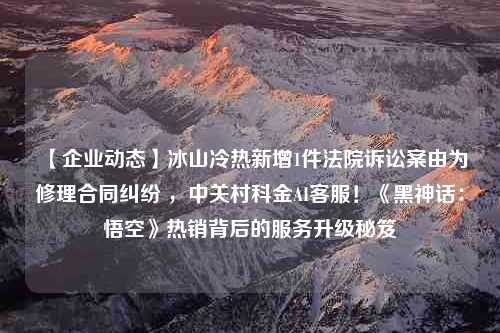 【企业动态】冰山冷热新增1件法院诉讼案由为修理合同纠纷，中关村科金AI客服！《黑神话：悟空》热销背后的服务升级秘笈